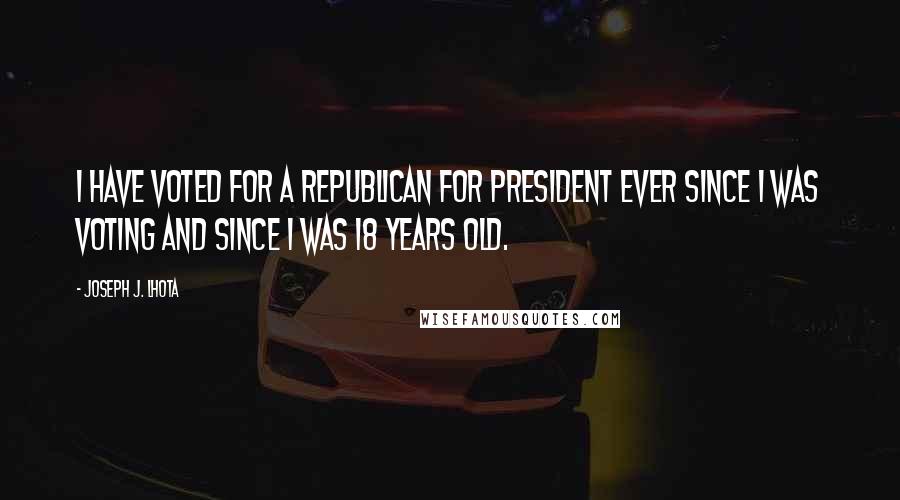 I HAVE VOTED FOR A REPUBLICAN FOR PRESIDENT EVER SINCE I WAS VOTING AND SINCE I WAS 18 YEARS OLD.

- JOSEPH J. LHOTA

WISEFAMOUSQUOTES.COM